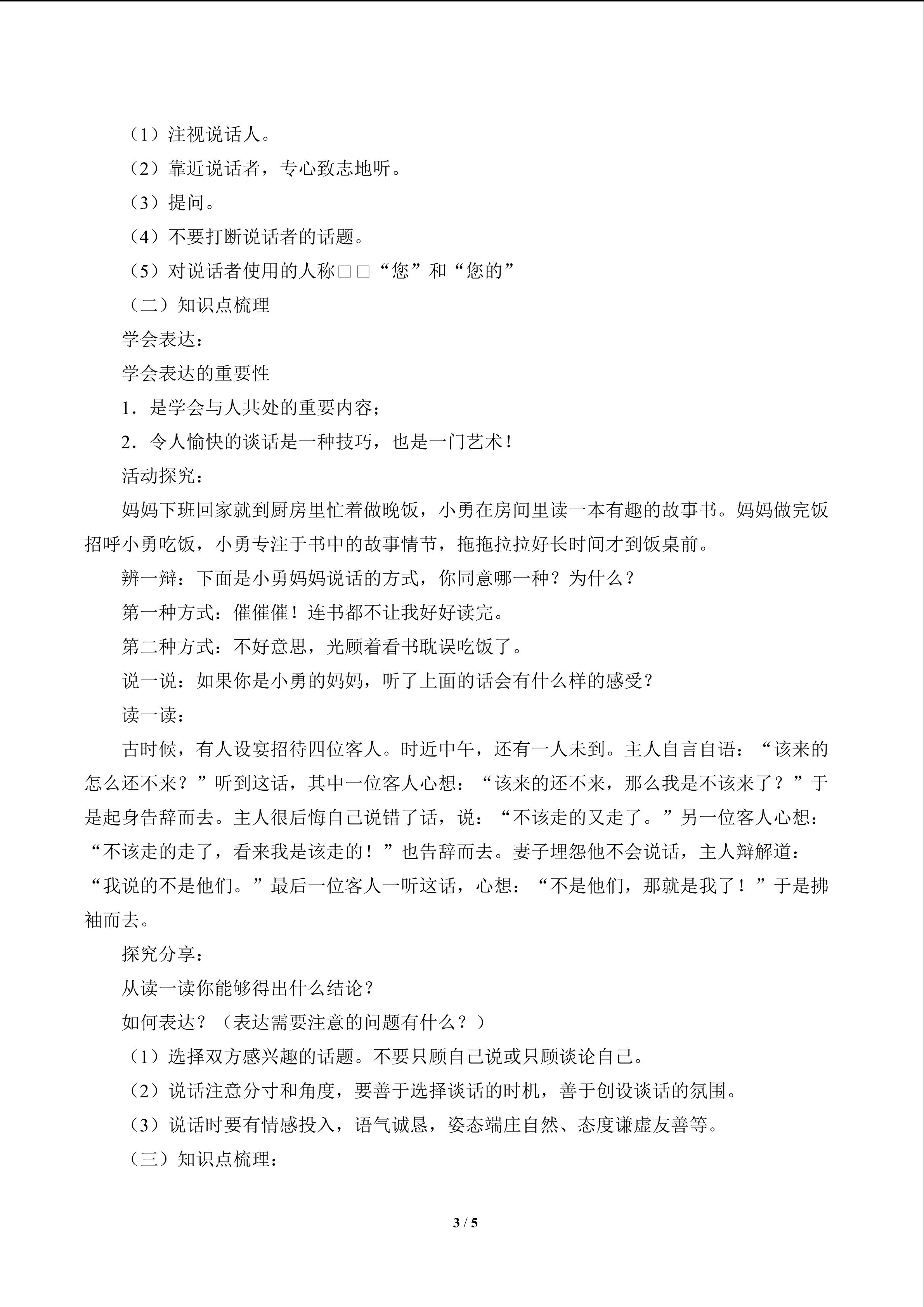 （1）注视说话人。

（2）靠近说话者，专心致志地听。

（3）提问。

（4）不要打断说话者的话题。

（5）对说话者使用的人称□□“您”和“您的”

（二）知识点梳理

学会表达：

学会表达的重要性

1．是学会与人共处的重要内容；

2．令人愉快的谈话是一种技巧，也是一门艺术！

活动探究：

妈妈下班回家就到厨房里忙着做晚饭，小勇在房间里读一本有趣的故事书。妈妈做完饭招呼小勇吃饭，小勇专注于书中的故事情节，拖拖拉拉好长时间才到饭桌前。

辨一辩：下面是小勇妈妈说话的方式，你同意哪一种？为什么？

第一种方式：催催催！连书都不让我好好读完。

第二种方式：不好意思，光顾着看书耽误吃饭了。

说一说：如果你是小勇的妈妈，听了上面的话会有什么样的感受？

读一读：

古时候，有人设宴招待四位客人。时近中午，还有一人未到。主人自言自语：“该来的怎么还不来？”听到这话，其中一位客人心想：“该来的还不来，那么我是不该来了？”于是起身告辞而去。主人很后悔自己说错了话，说：“不该走的又走了。”另一位客人心想：“不该走的走了，看来我是该走的！”也告辞而去。妻子埋怨他不会说话，主人辩解道：“我说的不是他们。”最后一位客人一听这话，心想：“不是他们，那就是我了！”于是拂袖而去。

探究分享：

从读一读你能够得出什么结论？

如何表达？（表达需要注意的问题有什么？）

（1）选择双方感兴趣的话题。不要只顾自己说或只顾谈论自己。

（2）说话注意分寸和角度，要善于选择谈话的时机，善于创设谈话的氛围。

（3）说话时要有情感投入，语气诚恳，姿态端庄自然、态度谦虚友善等。

（三）知识点梳理：

3 / 5